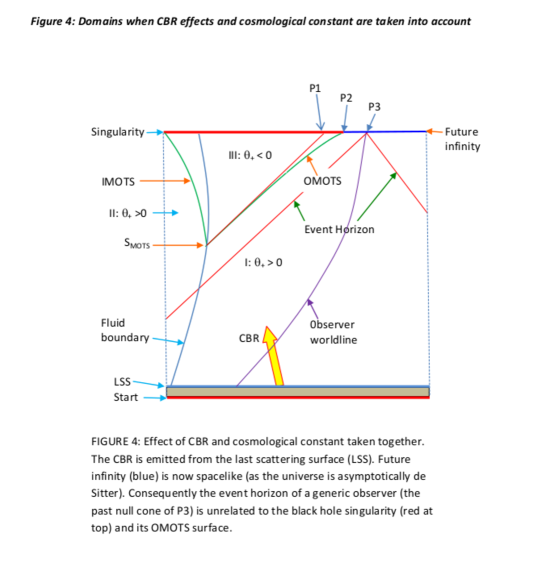 Figure 4: Domains when CBR effects and cosmological constant are taken into account

P1
P2
P3
Singularity
Future infinity
III: $\theta_+ < 0$
IMOTS
OMOTS
II: $\theta_+ > 0$
Event Horizon
$S_{MOTS}$
I: $\theta_+ > 0$
Fluid boundary
CBR
Observer worldline
LSS
Start

FIGURE 4: Effect of CBR and cosmological constant taken together. The CBR is emitted from the last scattering surface (LSS). Future infinity (blue) is now spacelike (as the universe is asymptotically de Sitter). Consequently the event horizon of a generic observer (the past null cone of P3) is unrelated to the black hole singularity (red at top) and its OMOTS surface.